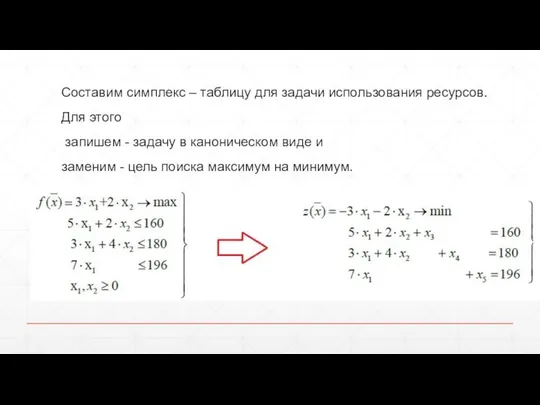 Составим симплекс – таблицу для задачи использования ресурсов.

Для этого

запишем - задачу в каноническом виде и

заменим - цель поиска максимум на минимум.

$f(\bar{x}) = 3 \cdot x_1 + 2 \cdot x_2 \to \max$
$5 \cdot x_1 + 2 \cdot x_2 \le 160$
$3 \cdot x_1 + 4 \cdot x_2 \le 180$
$7 \cdot x_1 \le 196$
$x_1, x_2 \ge 0$

$z(\bar{x}) = -3 \cdot x_1 - 2 \cdot x_2 \to \min$
$5 \cdot x_1 + 2 \cdot x_2 + x_3 = 160$
$3 \cdot x_1 + 4 \cdot x_2 + x_4 = 180$
$7 \cdot x_1 + x_5 = 196$